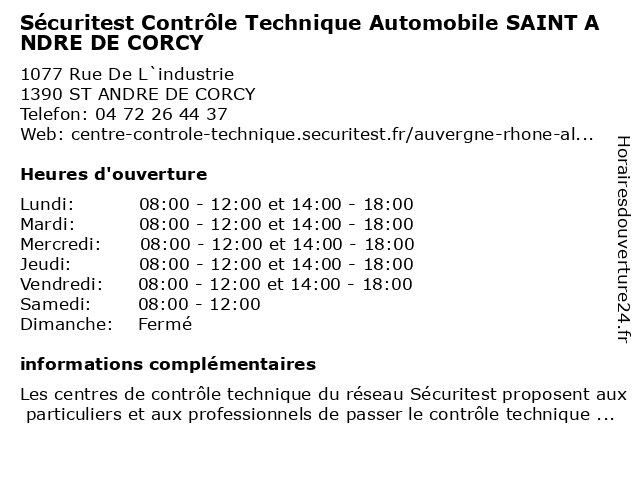 Sécuritest Contrôle Technique Automobile SAINT A NDRE DE CORCY

1077 Rue De L`industrie
1390 ST ANDRE DE CORCY
Telefon: 04 72 26 44 37
Web: centre-controle-technique.securitest.fr/auvergne-rhone-al...

Heures d'ouverture

| | |
|---|---|
| Lundi: | 08:00 - 12:00 et 14:00 - 18:00 |
| Mardi: | 08:00 - 12:00 et 14:00 - 18:00 |
| Mercredi: | 08:00 - 12:00 et 14:00 - 18:00 |
| Jeudi: | 08:00 - 12:00 et 14:00 - 18:00 |
| Vendredi: | 08:00 - 12:00 et 14:00 - 18:00 |
| Samedi: | 08:00 - 12:00 |
| Dimanche: | Fermé |

informations complémentaires

Les centres de contrôle technique du réseau Sécuritest proposent aux particuliers et aux professionnels de passer le contrôle technique ...

Horairesdouverture24.fr